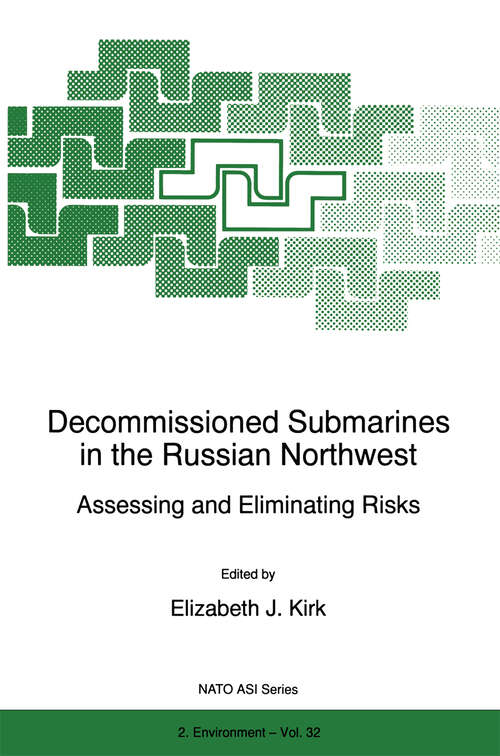 Decommissioned Submarines in the Russian Northwest

Assessing and Eliminating Risks

Edited by

Elizabeth J. Kirk

NATO ASI Series

2. Environment – Vol. 32